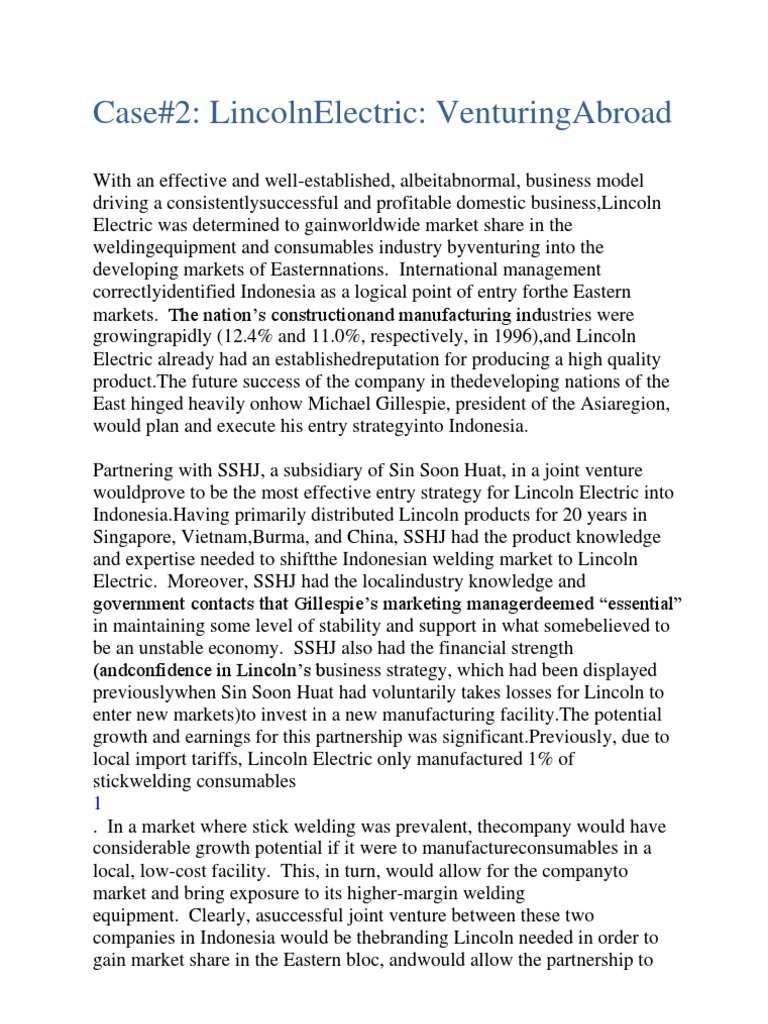 Case#2: LincolnElectric: VenturingAbroad

With an effective and well-established, albeitabnormal, business model driving a consistentlysuccessful and profitable domestic business,Lincoln Electric was determined to gainworldwide market share in the weldingequipment and consumables industry byventuring into the developing markets of Easternnations. International management correctlyidentified Indonesia as a logical point of entry forthe Eastern markets. The nation's constructionand manufacturing industries were growingrapidly (12.4% and 11.0%, respectively, in 1996),and Lincoln Electric already had an establishedreputation for producing a high quality product.The future success of the company in thedeveloping nations of the East hinged heavily onhow Michael Gillespie, president of the Asiaregion, would plan and execute his entry strategyinto Indonesia.

Partnering with SSHJ, a subsidiary of Sin Soon Huat, in a joint venture wouldprove to be the most effective entry strategy for Lincoln Electric into Indonesia.Having primarily distributed Lincoln products for 20 years in Singapore, Vietnam,Burma, and China, SSHJ had the product knowledge and expertise needed to shiftthe Indonesian welding market to Lincoln Electric. Moreover, SSHJ had the localindustry knowledge and government contacts that Gillespie's marketing managerdeemed "essential" in maintaining some level of stability and support in what somebelieved to be an unstable economy. SSHJ also had the financial strength (andconfidence in Lincoln's business strategy, which had been displayed previouslywhen Sin Soon Huat had voluntarily takes losses for Lincoln to enter new markets)to invest in a new manufacturing facility.The potential growth and earnings for this partnership was significant.Previously, due to local import tariffs, Lincoln Electric only manufactured 1% of stickwelding consumables
1
. In a market where stick welding was prevalent, thecompany would have considerable growth potential if it were to manufactureconsumables in a local, low-cost facility. This, in turn, would allow for the companyto market and bring exposure to its higher-margin welding equipment. Clearly, asuccessful joint venture between these two companies in Indonesia would be thebranding Lincoln needed in order to gain market share in the Eastern bloc, andwould allow the partnership to